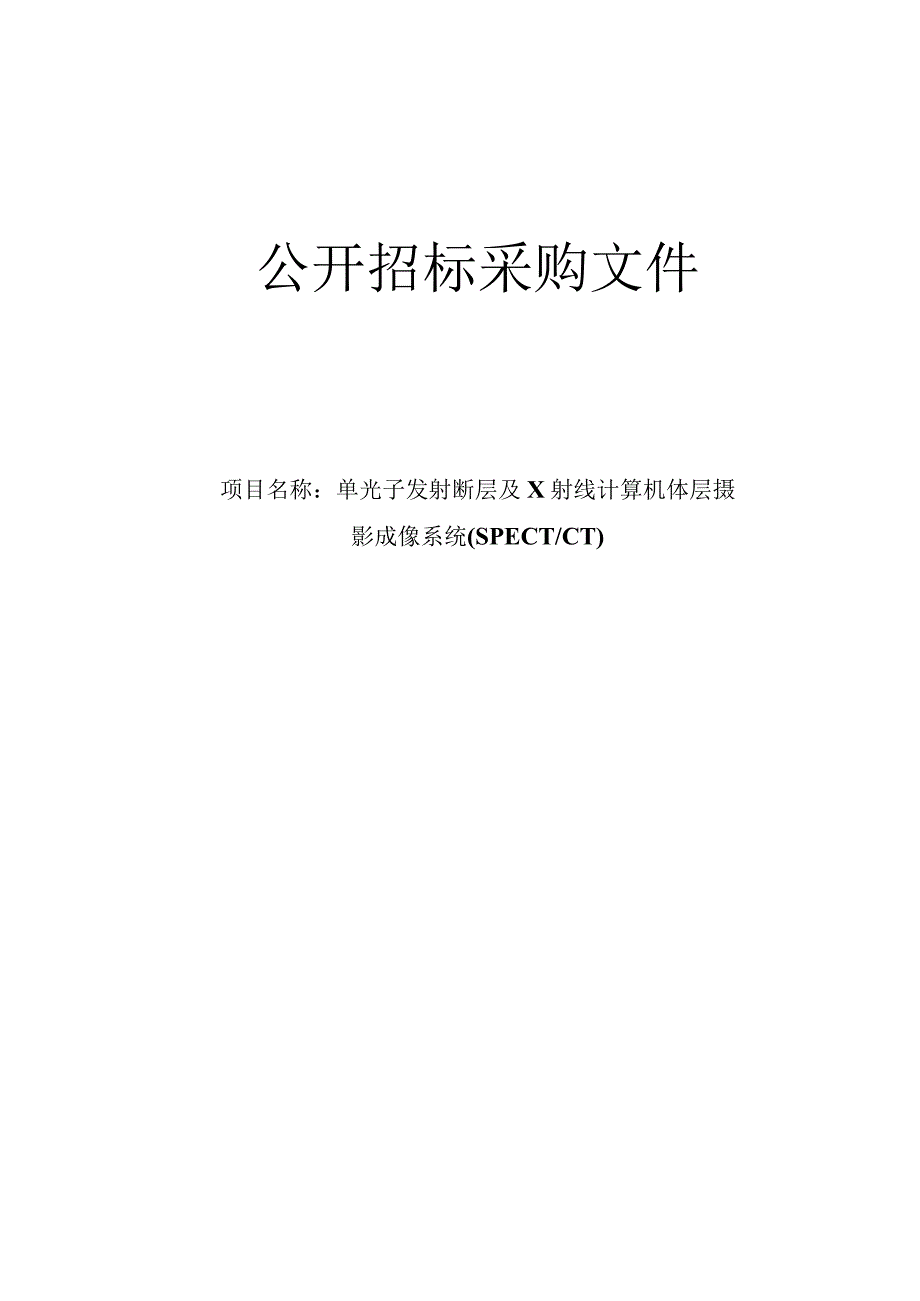 公开招标采购文件

项目名称：单光子发射断层及X射线计算机体层摄影成像系统(SPECT/CT)